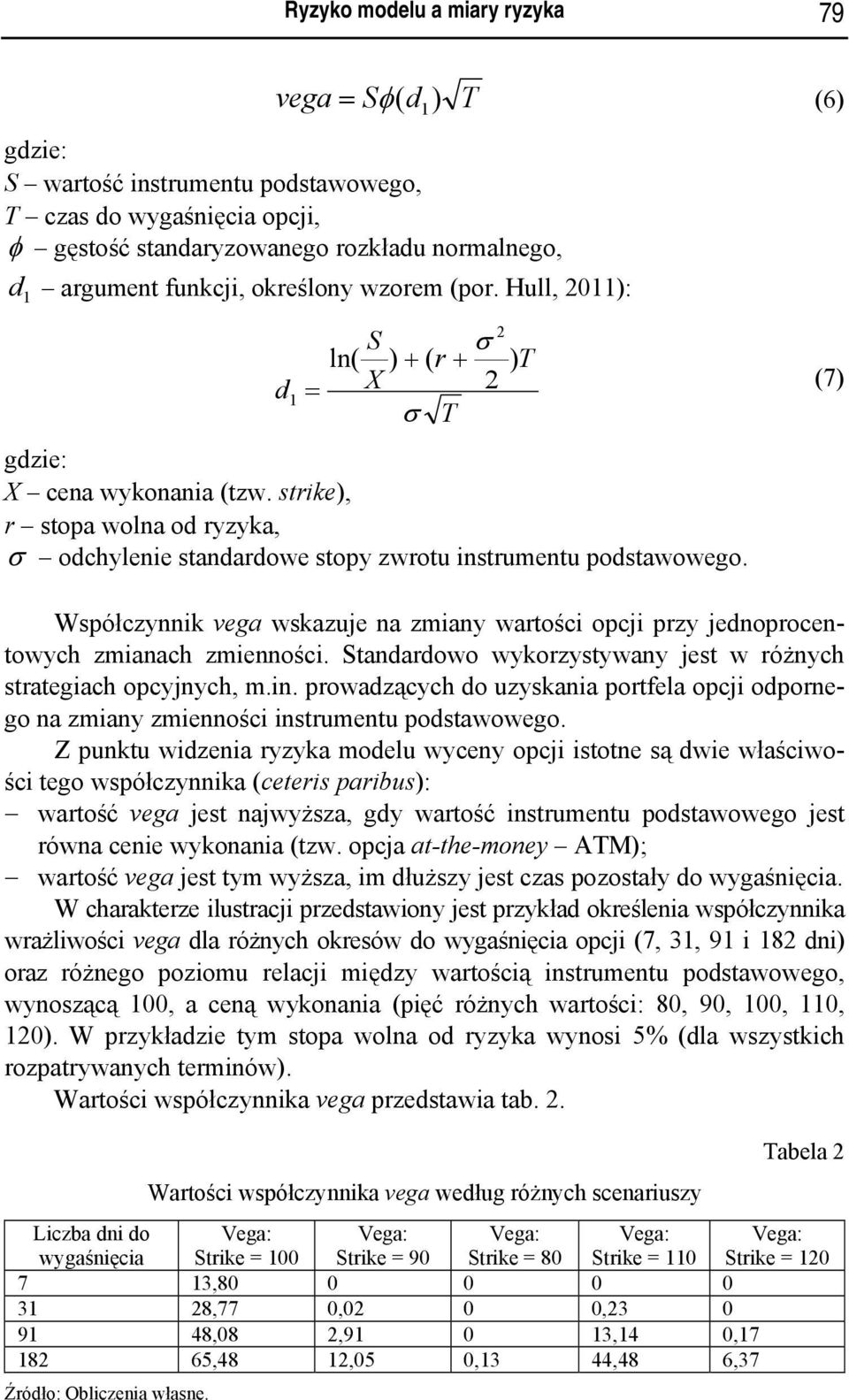 Ryzyko modelu a miary ryzyka 79

$vega = S\phi(d_1)\sqrt{T}$ (6)

gdzie:
$S$ – wartość instrumentu podstawowego,
$T$ – czas do wygaśnięcia opcji,
$\phi$ – gęstość standaryzowanego rozkładu normalnego,
$d_1$ – argument funkcji, określony wzorem (por. Hull, 2011):

$d_1 = \frac{\ln(\frac{S}{X}) + (r + \frac{\sigma^2}{2})T}{\sigma\sqrt{T}}$ (7)

gdzie:
$X$ – cena wykonania (tzw. strike),
$r$ – stopa wolna od ryzyka,
$\sigma$ – odchylenie standardowe stopy zwrotu instrumentu podstawowego.

Współczynnik vega wskazuje na zmiany wartości opcji przy jednoprocentowych zmianach zmienności. Standardowo wykorzystywany jest w różnych strategiach opcyjnych, m.in. prowadzących do uzyskania portfela opcji odpornego na zmiany zmienności instrumentu podstawowego.

Z punktu widzenia ryzyka modelu wyceny opcji istotne są dwie właściwości tego współczynnika (ceteris paribus):
– wartość vega jest najwyższa, gdy wartość instrumentu podstawowego jest równa cenie wykonania (tzw. opcja at-the-money – ATM);
– wartość vega jest tym wyższa, im dłuższy jest czas pozostały do wygaśnięcia.

W charakterze ilustracji przedstawiony jest przykład określenia współczynnika wrażliwości vega dla różnych okresów do wygaśnięcia opcji (7, 31, 91 i 182 dni) oraz różnego poziomu relacji między wartością instrumentu podstawowego, wynoszącą 100, a ceną wykonania (pięć różnych wartości: 80, 90, 100, 110, 120). W przykładzie tym stopa wolna od ryzyka wynosi 5% (dla wszystkich rozpatrywanych terminów).

Wartości współczynnika vega przedstawia tab. 2.

Tabela 2

Wartości współczynnika vega według różnych scenariuszy

| Liczba dni do wygaśnięcia | Vega: Strike = 100 | Vega: Strike = 90 | Vega: Strike = 80 | Vega: Strike = 110 | Vega: Strike = 120 |
|---|---|---|---|---|---|
| 7 | 13,80 | 0 | 0 | 0 | 0 |
| 31 | 28,77 | 0,02 | 0 | 0,23 | 0 |
| 91 | 48,08 | 2,91 | 0 | 13,14 | 0,17 |
| 182 | 65,48 | 12,05 | 0,13 | 44,48 | 6,37 |

Źródło: Obliczenia własne.